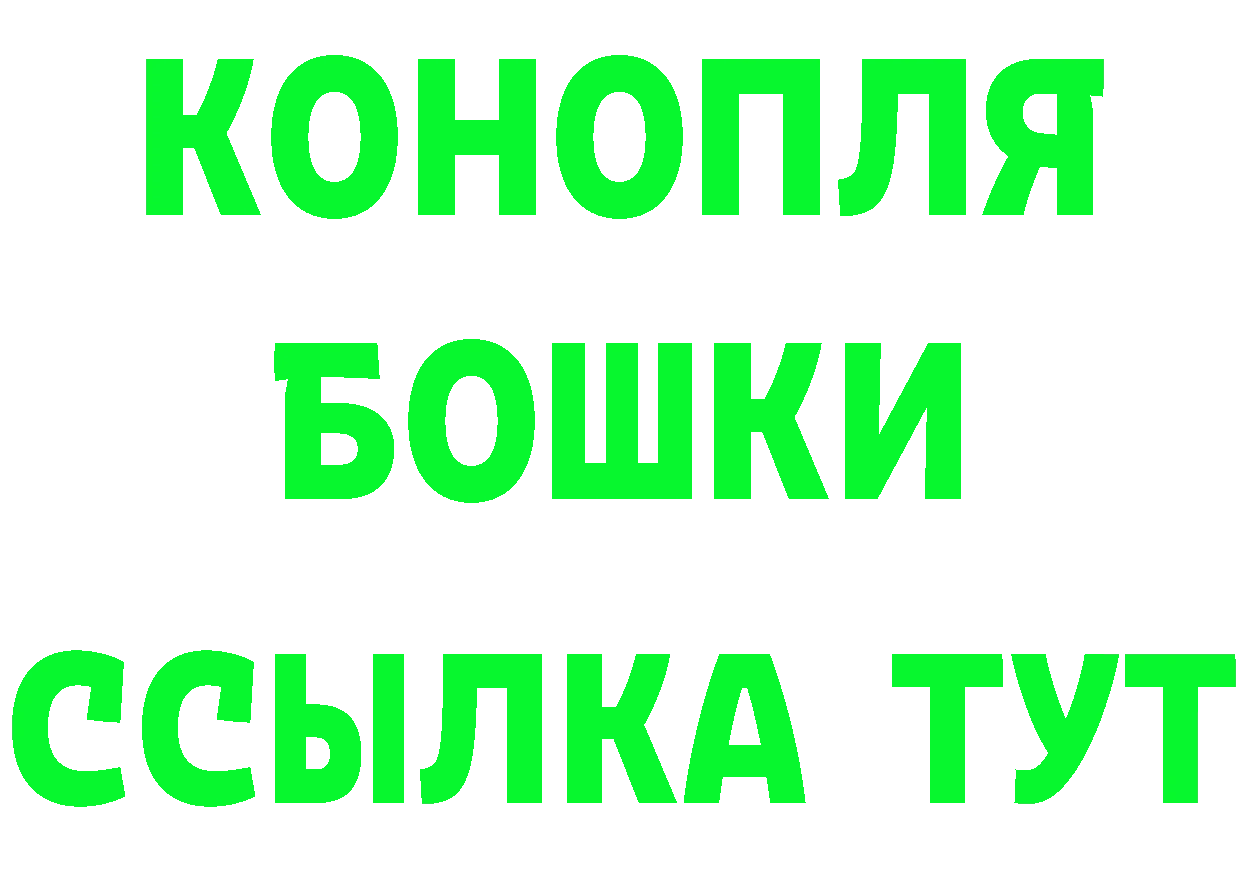 КОНОПЛЯ
БОШКИ
ССЫЛКА ТУТ